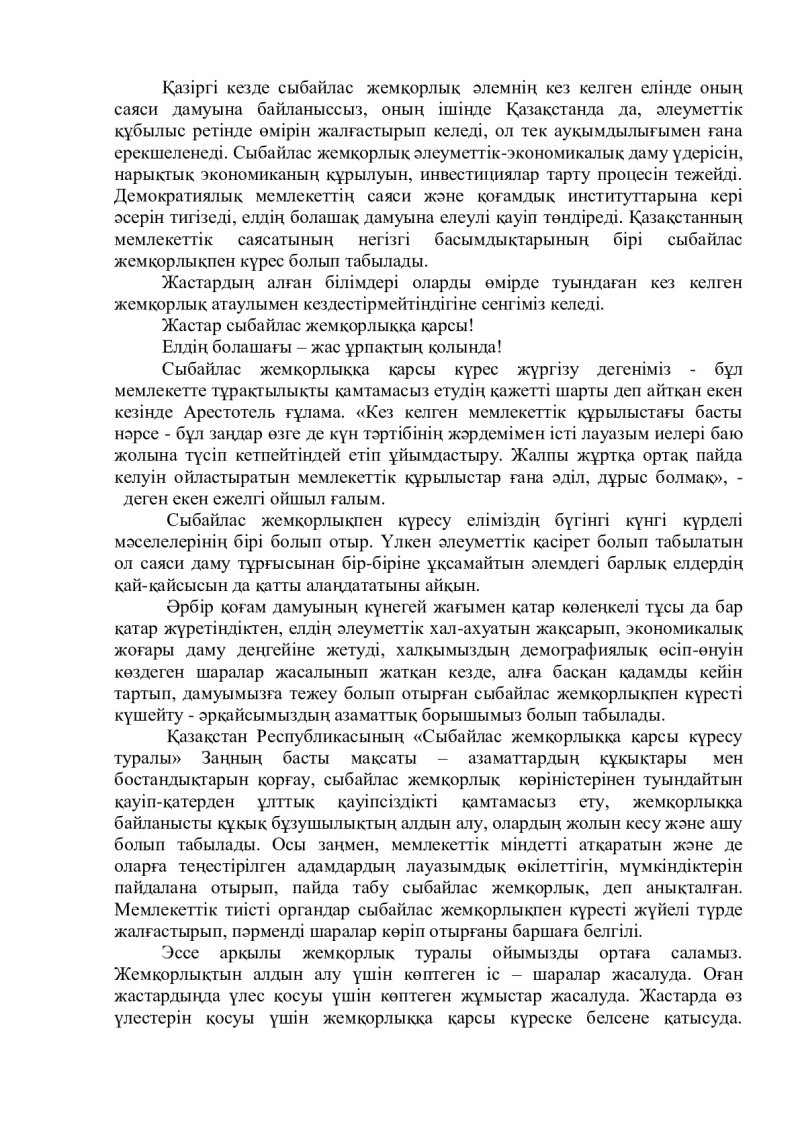 Қазіргі кезде сыбайлас жемқорлық әлемнің кез келген елінде оның саяси дамуына байланыссыз, оның ішінде Қазақстанда да, әлеуметтік құбылыс ретінде өмірін жалғастырып келеді, ол тек ауқымдылығымен ғана ерекшеленеді. Сыбайлас жемқорлық әлеуметтік-экономикалық даму үдерісін, нарықтық экономиканың құрылуын, инвестициялар тарту процесін тежейді. Демократиялық мемлекеттің саяси және қоғамдық институттарына кері әсерін тигізеді, елдің болашақ дамуына елеулі қауіп төндіреді. Қазақстанның мемлекеттік саясатының негізгі басымдықтарының бірі сыбайлас жемқорлықпен күрес болып табылады.

Жастардың алған білімдері оларды өмірде туындаған кез келген жемқорлық атаулымен кездестірмейтіндігіне сенгіміз келеді.

Жастар сыбайлас жемқорлыққа қарсы!

Елдің болашағы – жас ұрпақтың қолында!

Сыбайлас жемқорлыққа қарсы күрес жүргізу дегеніміз - бұл мемлекетте тұрақтылықты қамтамасыз етудің қажетті шарты деп айтқан екен кезінде Арестотель ғұлама. «Кез келген мемлекеттік құрылыстағы басты нәрсе - бұл заңдар өзге де күн тәртібінің жәрдемімен істі лауазым иелері баю жолына түсіп кетпейтіндей етіп ұйымдастыру. Жалпы жұртқа ортақ пайда келуін ойластыратын мемлекеттік құрылыстар ғана әділ, дұрыс болмақ», - деген екен ежелгі ойшыл ғалым.

Сыбайлас жемқорлықпен күресу еліміздің бүгінгі күнгі күрделі мәселелерінің бірі болып отыр. Үлкен әлеуметтік қасірет болып табылатын ол саяси даму тұрғысынан бір-біріне ұқсамайтын әлемдегі барлық елдердің қай-қайсысын да қатты алаңдататыны айқын.

Әрбір қоғам дамуының күнегей жағымен қатар көлеңкелі тұсы да бар қатар жүретіндіктен, елдің әлеуметтік хал-ахуатын жақсарып, экономикалық жоғары даму деңгейіне жетуді, халқымыздың демографиялық өсіп-өнуін көздеген шаралар жасалынып жатқан кезде, алға басқан қадамды кейін тартып, дамуымызға тежеу болып отырған сыбайлас жемқорлықпен күресті күшейту - әрқайсымыздың азаматтық борышымыз болып табылады.

Қазақстан Республикасының «Сыбайлас жемқорлыққа қарсы күресу туралы» Заңның басты мақсаты – азаматтардың құқықтары мен бостандықтарын қорғау, сыбайлас жемқорлық көріністерінен туындайтын қауіп-қатерден ұлттық қауіпсіздікті қамтамасыз ету, жемқорлыққа байланысты құқық бұзушылықтың алдын алу, олардың жолын кесу және ашу болып табылады. Осы заңмен, мемлекеттік міндетті атқаратын және де оларға теңестірілген адамдардың лауазымдық өкілеттігін, мүмкіндіктерін пайдалана отырып, пайда табу сыбайлас жемқорлық, деп анықталған. Мемлекеттік тиісті органдар сыбайлас жемқорлықпен күресті жүйелі түрде жалғастырып, пәрменді шаралар көріп отырғаны баршаға белгілі.

Эссе арқылы жемқорлық туралы ойымызды ортаға саламыз. Жемқорлықтын алдын алу үшін көптеген іс – шаралар жасалуда. Оған жастардыңда үлес қосуы үшін көптеген жұмыстар жасалуда. Жастарда өз үлестерін қосуы үшін жемқорлыққа қарсы күреске белсене қатысуда.